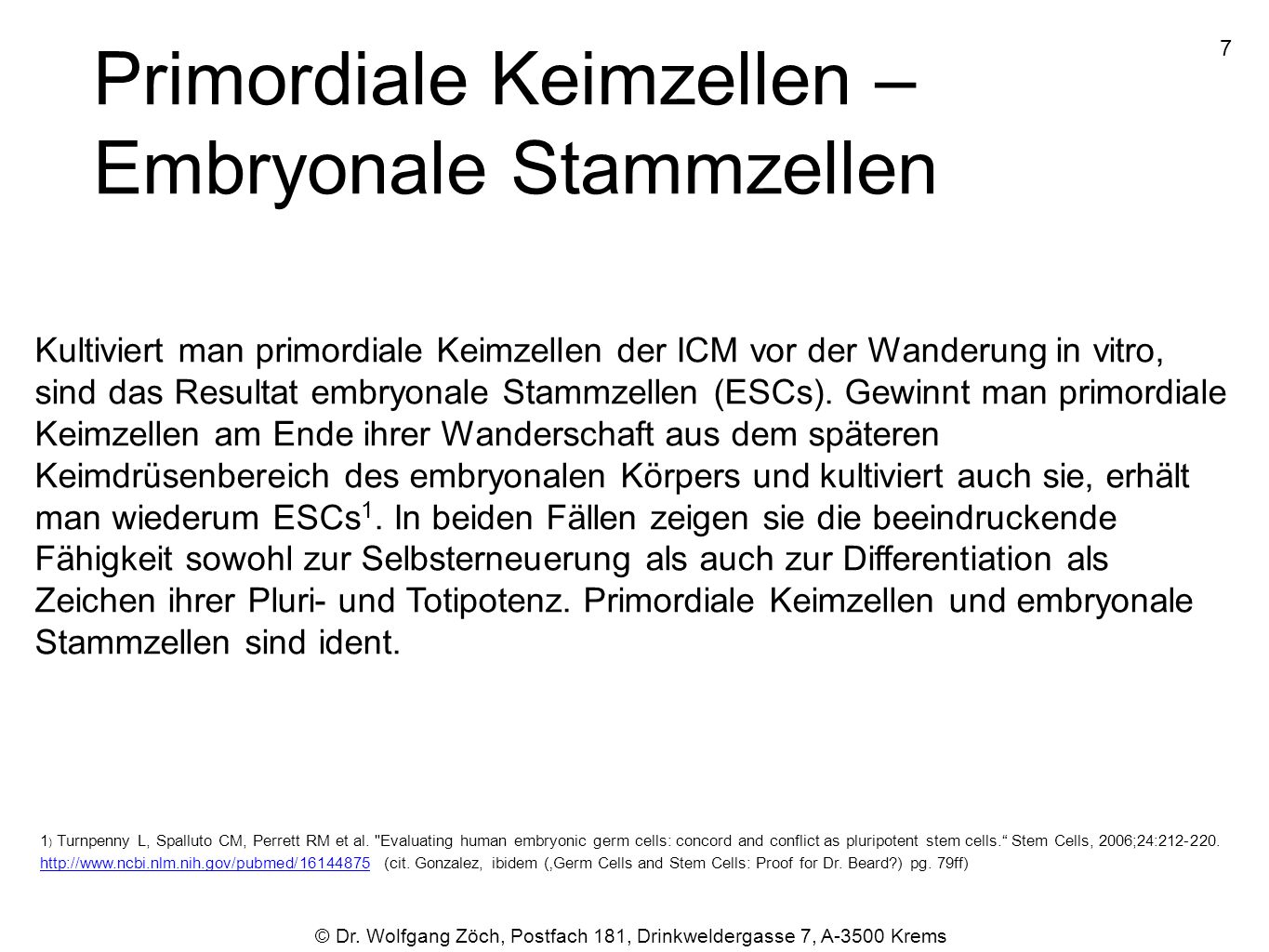 7

Primordiale Keimzellen – Embryonale Stammzellen

Kultiviert man primordiale Keimzellen der ICM vor der Wanderung in vitro, sind das Resultat embryonale Stammzellen (ESCs). Gewinnt man primordiale Keimzellen am Ende ihrer Wanderschaft aus dem späteren Keimdrüsenbereich des embryonalen Körpers und kultiviert auch sie, erhält man wiederum ESCs$^1$. In beiden Fällen zeigen sie die beeindruckende Fähigkeit sowohl zur Selbsterneuerung als auch zur Differentiation als Zeichen ihrer Pluri- und Totipotenz. Primordiale Keimzellen und embryonale Stammzellen sind ident.

1) Turnpenny L, Spalluto CM, Perrett RM et al. "Evaluating human embryonic germ cells: concord and conflict as pluripotent stem cells.“ Stem Cells, 2006;24:212-220. http://www.ncbi.nlm.nih.gov/pubmed/16144875 (cit. Gonzalez, ibidem (‚Germ Cells and Stem Cells: Proof for Dr. Beard?) pg. 79ff)

© Dr. Wolfgang Zöch, Postfach 181, Drinkweldergasse 7, A-3500 Krems